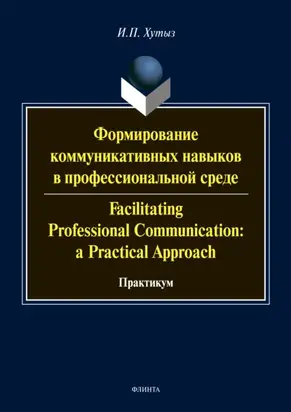 И.П. Хутыз

Формирование коммуникативных навыков в профессиональной среде

Facilitating Professional Communication: a Practical Approach

Практикум

ФЛИНТА